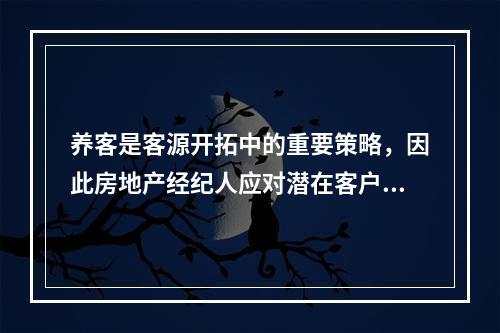 养客是客源开拓中的重要策略，因此房地产经纪人应对潜在客户...